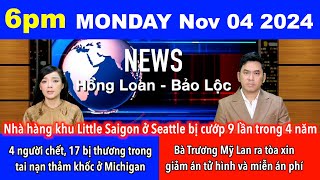 6pm MONDAY Nov 04 2024

NEWS
Hồng Loan - Bảo Lộc

Nhà hàng khu Little Saigon ở Seattle bị cướp 9 lần trong 4 năm

4 người chết, 17 bị thương trong tai nạn thảm khốc ở Michigan

Bà Trương Mỹ Lan ra tòa xin giảm án tử hình và miễn án phí